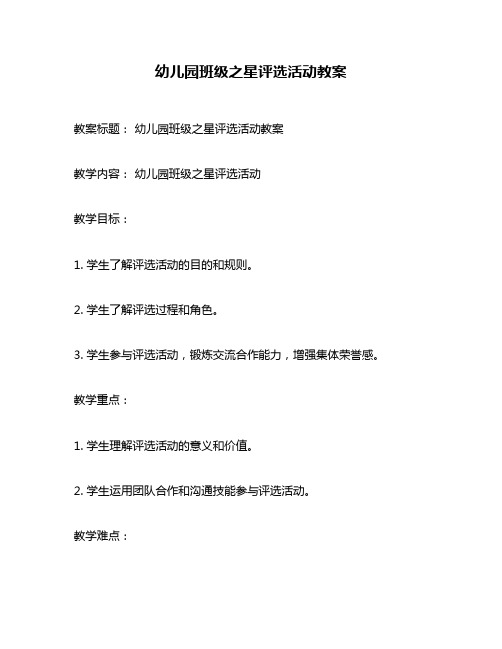 幼儿园班级之星评选活动教案

教案标题： 幼儿园班级之星评选活动教案

教学内容： 幼儿园班级之星评选活动

教学目标：

1. 学生了解评选活动的目的和规则。

2. 学生了解评选过程和角色。

3. 学生参与评选活动，锻炼交流合作能力，增强集体荣誉感。

教学重点：

1. 学生理解评选活动的意义和价值。

2. 学生运用团队合作和沟通技能参与评选活动。

教学难点：